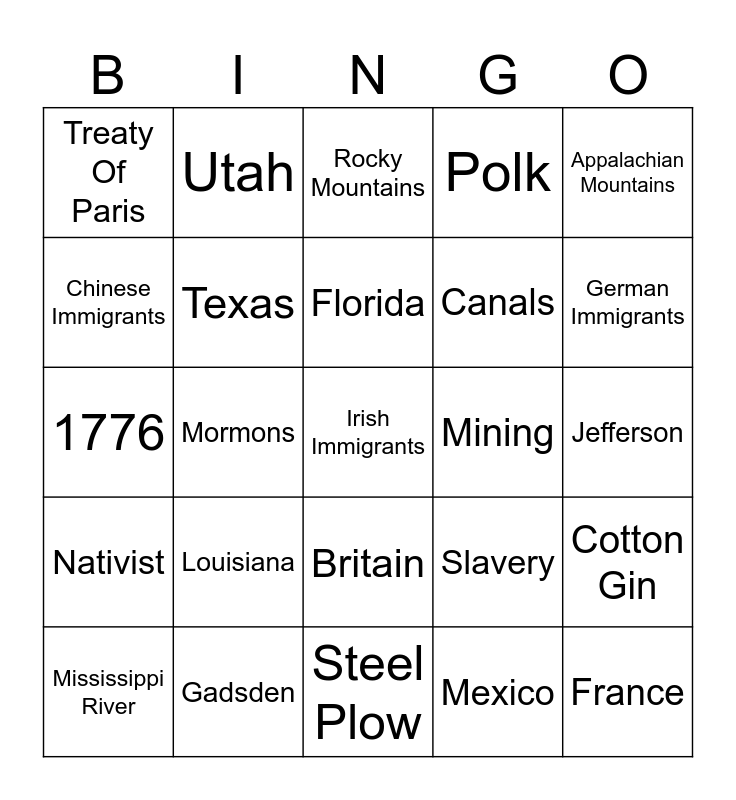 | B | I | N | G | O |
|---|---|---|---|---|
| Treaty Of Paris | Utah | Rocky Mountains | Polk | Appalachian Mountains |
| Chinese Immigrants | Texas | Florida | Canals | German Immigrants |
| 1776 | Mormons | Irish Immigrants | Mining | Jefferson |
| Nativist | Louisiana | Britain | Slavery | Cotton Gin |
| Mississippi River | Gadsden | Steel Plow | Mexico | France |